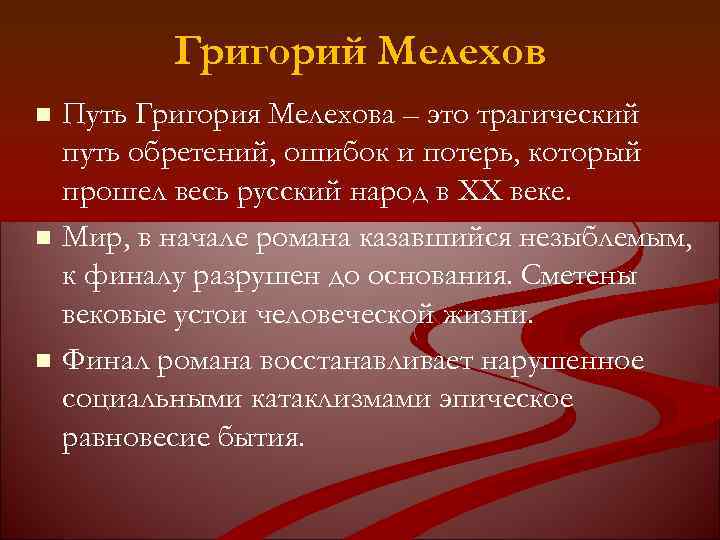 Григорий Мелехов

Путь Григория Мелехова – это трагический путь обретений, ошибок и потерь, который прошел весь русский народ в XX веке.

Мир, в начале романа казавшийся незыблемым, к финалу разрушен до основания. Сметены вековые устои человеческой жизни.

Финал романа восстанавливает нарушенное социальными катаклизмами эпическое равновесие бытия.